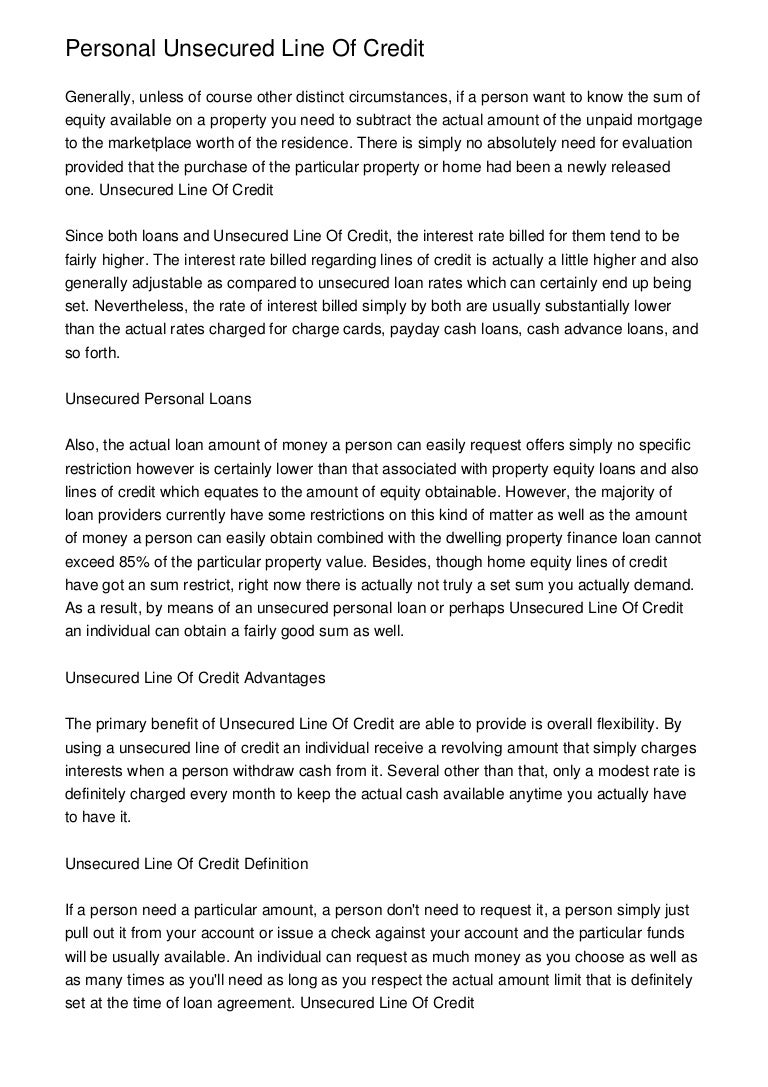 Personal Unsecured Line Of Credit

Generally, unless of course other distinct circumstances, if a person want to know the sum of equity available on a property you need to subtract the actual amount of the unpaid mortgage to the marketplace worth of the residence. There is simply no absolutely need for evaluation provided that the purchase of the particular property or home had been a newly released one. Unsecured Line Of Credit

Since both loans and Unsecured Line Of Credit, the interest rate billed for them tend to be fairly higher. The interest rate billed regarding lines of credit is actually a little higher and also generally adjustable as compared to unsecured loan rates which can certainly end up being set. Nevertheless, the rate of interest billed simply by both are usually substantially lower than the actual rates charged for charge cards, payday cash loans, cash advance loans, and so forth.

Unsecured Personal Loans

Also, the actual loan amount of money a person can easily request offers simply no specific restriction however is certainly lower than that associated with property equity loans and also lines of credit which equates to the amount of equity obtainable. However, the majority of loan providers currently have some restrictions on this kind of matter as well as the amount of money a person can easily obtain combined with the dwelling property finance loan cannot exceed 85% of the particular property value. Besides, though home equity lines of credit have got an sum restrict, right now there is actually not truly a set sum you actually demand. As a result, by means of an unsecured personal loan or perhaps Unsecured Line Of Credit an individual can obtain a fairly good sum as well.

Unsecured Line Of Credit Advantages

The primary benefit of Unsecured Line Of Credit are able to provide is overall flexibility. By using a unsecured line of credit an individual receive a revolving amount that simply charges interests when a person withdraw cash from it. Several other than that, only a modest rate is definitely charged every month to keep the actual cash available anytime you actually have to have it.

Unsecured Line Of Credit Definition

If a person need a particular amount, a person don't need to request it, a person simply just pull out it from your account or issue a check against your account and the particular funds will be usually available. An individual can request as much money as you choose as well as as many times as you'll need as long as you respect the actual amount limit that is definitely set at the time of loan agreement. Unsecured Line Of Credit